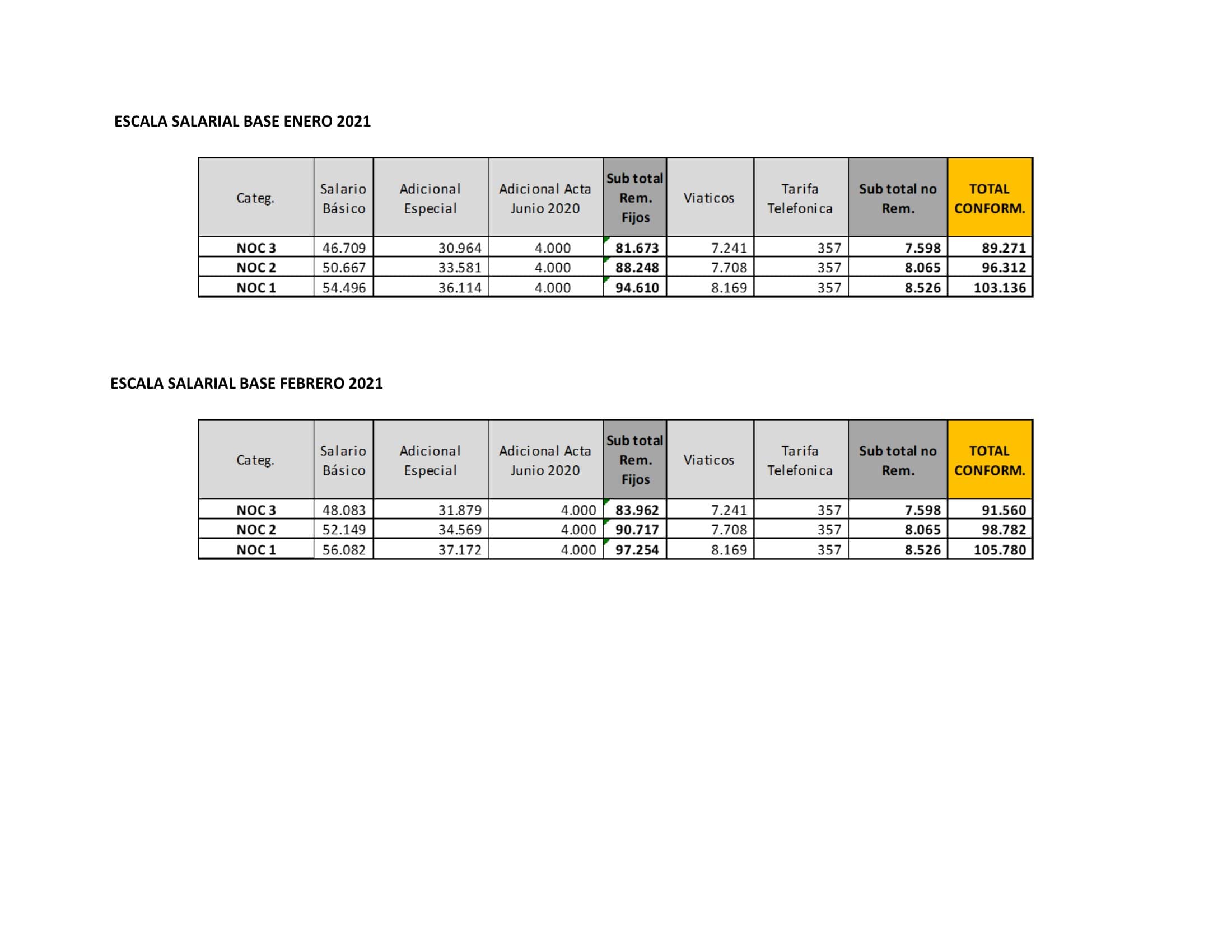 ESCALA SALARIAL BASE ENERO 2021

| Categ. | Salario Básico | Adicional Especial | Adicional Acta Junio 2020 | Sub total Rem. Fijos | Viaticos | Tarifa Telefonica | Sub total no Rem. | TOTAL CONFORM. |
|---|---|---|---|---|---|---|---|---|
| NOC 3 | 46.709 | 30.964 | 4.000 | 81.673 | 7.241 | 357 | 7.598 | 89.271 |
| NOC 2 | 50.667 | 33.581 | 4.000 | 88.248 | 7.708 | 357 | 8.065 | 96.312 |
| NOC 1 | 54.496 | 36.114 | 4.000 | 94.610 | 8.169 | 357 | 8.526 | 103.136 |

ESCALA SALARIAL BASE FEBRERO 2021

| Categ. | Salario Básico | Adicional Especial | Adicional Acta Junio 2020 | Sub total Rem. Fijos | Viaticos | Tarifa Telefonica | Sub total no Rem. | TOTAL CONFORM. |
|---|---|---|---|---|---|---|---|---|
| NOC 3 | 48.083 | 31.879 | 4.000 | 83.962 | 7.241 | 357 | 7.598 | 91.560 |
| NOC 2 | 52.149 | 34.569 | 4.000 | 90.717 | 7.708 | 357 | 8.065 | 98.782 |
| NOC 1 | 56.082 | 37.172 | 4.000 | 97.254 | 8.169 | 357 | 8.526 | 105.780 |